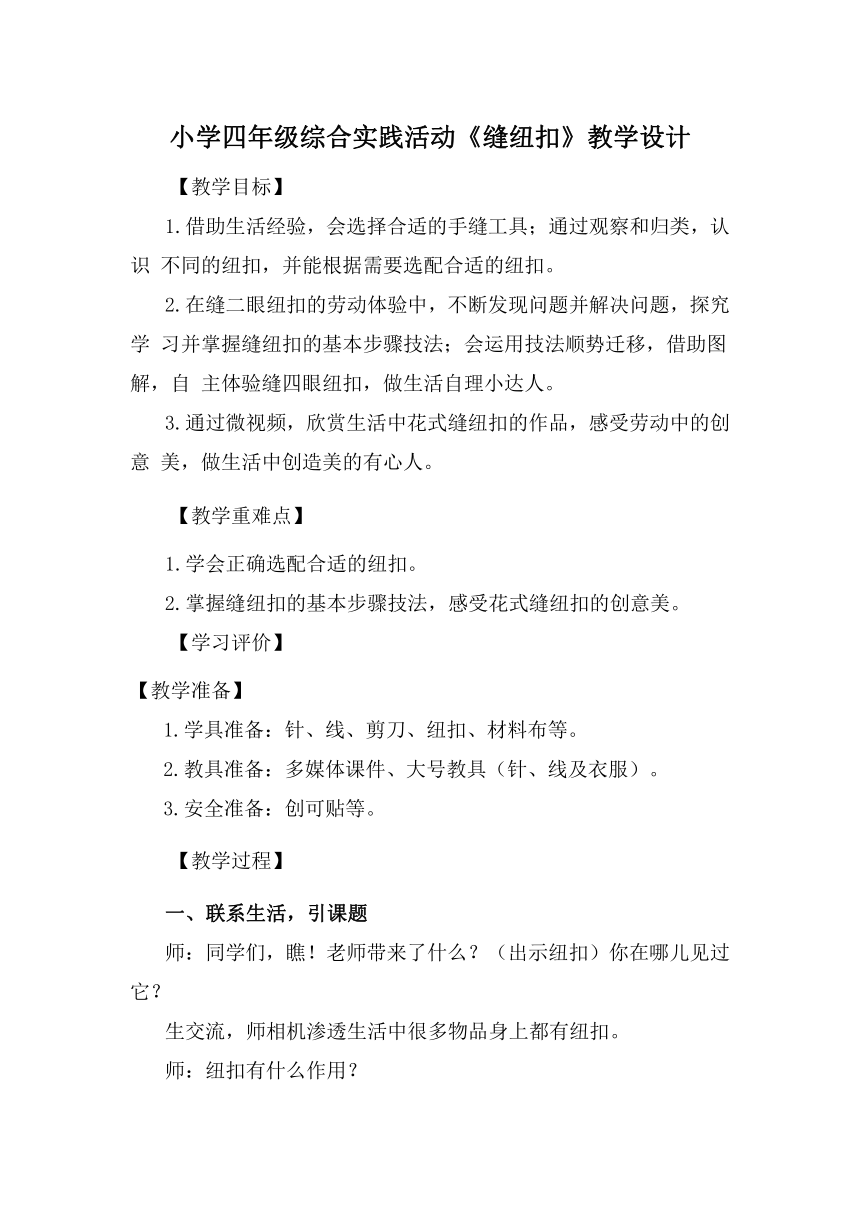 小学四年级综合实践活动《缝纽扣》教学设计

【教学目标】

1.借助生活经验，会选择合适的手缝工具；通过观察和归类，认识 不同的纽扣，并能根据需要选配合适的纽扣。

2.在缝二眼纽扣的劳动体验中，不断发现问题并解决问题，探究学 习并掌握缝纽扣的基本步骤技法；会运用技法顺势迁移，借助图解，自 主体验缝四眼纽扣，做生活自理小达人。

3.通过微视频，欣赏生活中花式缝纽扣的作品，感受劳动中的创意 美，做生活中创造美的有心人。

【教学重难点】

1.学会正确选配合适的纽扣。

2.掌握缝纽扣的基本步骤技法，感受花式缝纽扣的创意美。

【学习评价】

【教学准备】

1.学具准备：针、线、剪刀、纽扣、材料布等。

2.教具准备：多媒体课件、大号教具（针、线及衣服）。

3.安全准备：创可贴等。

【教学过程】

一、联系生活，引课题

师：同学们，瞧！老师带来了什么？（出示纽扣）你在哪儿见过它？

生交流，师相机渗透生活中很多物品身上都有纽扣。

师：纽扣有什么作用？